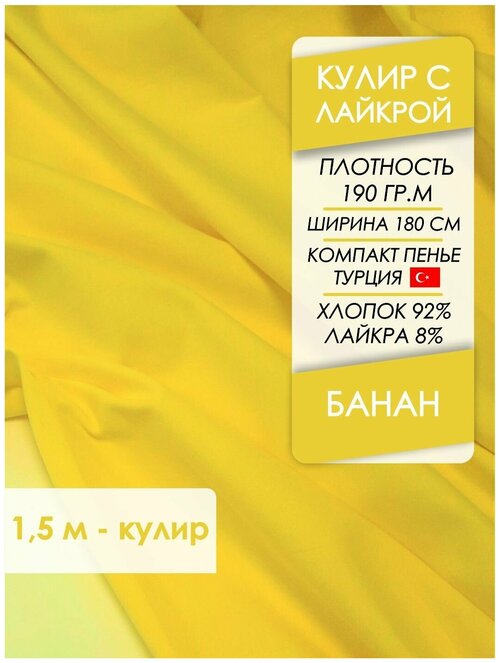 КУЛИР С ЛАЙКРОЙ

ПЛОТНОСТЬ 190 ГР.М

ШИРИНА 180 СМ

КОМПАКТ ПЕНЬЕ ТУРЦИЯ

ХЛОПОК 92% ЛАЙКРА 8%

БАНАН

1,5 м - кулир